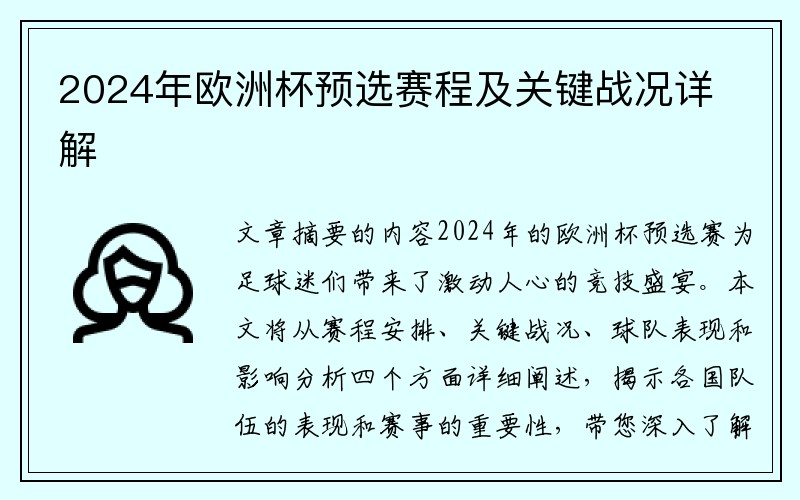 2024年欧洲杯预选赛程及关键战况详解

文章摘要的内容2024年的欧洲杯预选赛为足球迷们带来了激动人心的竞技盛宴。本文将从赛程安排、关键战况、球队表现和影响分析四个方面详细阐述，揭示各国队伍的表现和赛事的重要性，带您深入了解